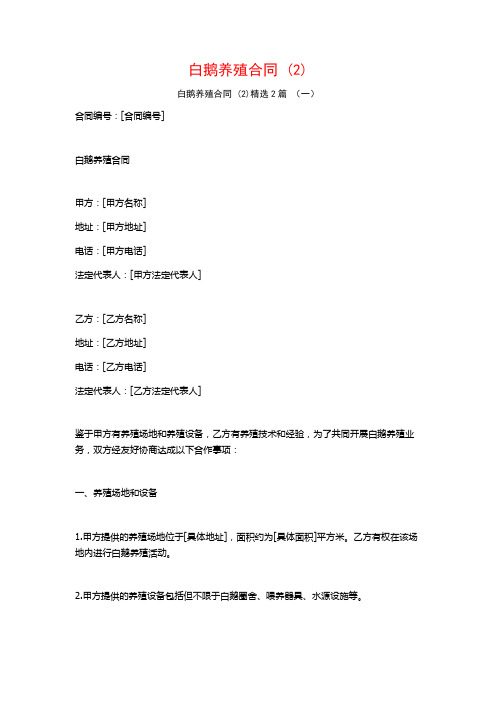 白鹅养殖合同（2）

白鹅养殖合同（2）精选 2 篇 （一）

合同编号：[合同编号]

白鹅养殖合同

甲方：[甲方名称]

地址：[甲方地址]

电话：[甲方电话]

法定代表人：[甲方法定代表人]

乙方：[乙方名称]

地址：[乙方地址]

电话：[乙方电话]

法定代表人：[乙方法定代表人]

鉴于甲方有养殖场地和养殖设备，乙方有养殖技术和经验，为了共同开展白鹅养殖业务，双方经友好协商达成以下合作事项：

一、养殖场地和设备

1.甲方提供的养殖场地位于[具体地址]，面积约为[具体面积]平方米。乙方有权在该场地内进行白鹅养殖活动。

2.甲方提供的养殖设备包括但不限于白鹅圈舍、喂养器具、水源设施等。